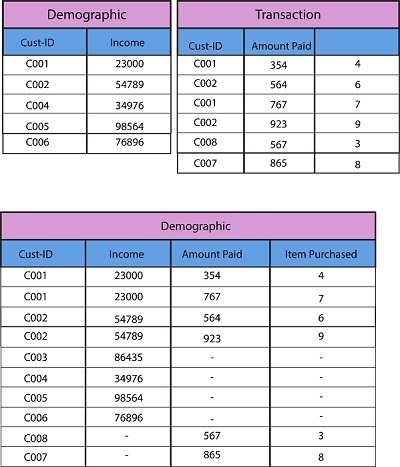 Demographic

| Cust-ID | Income |
|---|---|
| C001 | 23000 |
| C002 | 54789 |
| C004 | 34976 |
| C005 | 98564 |
| C006 | 76896 |

Transaction

| Cust-ID | Amount Paid | |
|---|---|---|
| C001 | 354 | 4 |
| C002 | 564 | 6 |
| C001 | 767 | 7 |
| C002 | 923 | 9 |
| C008 | 567 | 3 |
| C007 | 865 | 8 |

Demographic

| Cust-ID | Income | Amount Paid | Item Purchased |
|---|---|---|---|
| C001 | 23000 | 354 | 4 |
| C001 | 23000 | 767 | 7 |
| C002 | 54789 | 564 | 6 |
| C002 | 54789 | 923 | 9 |
| C003 | 86435 | - | - |
| C004 | 34976 | - | - |
| C005 | 98564 | - | - |
| C006 | 76896 | - | - |
| C008 | - | 567 | 3 |
| C007 | - | 865 | 8 |